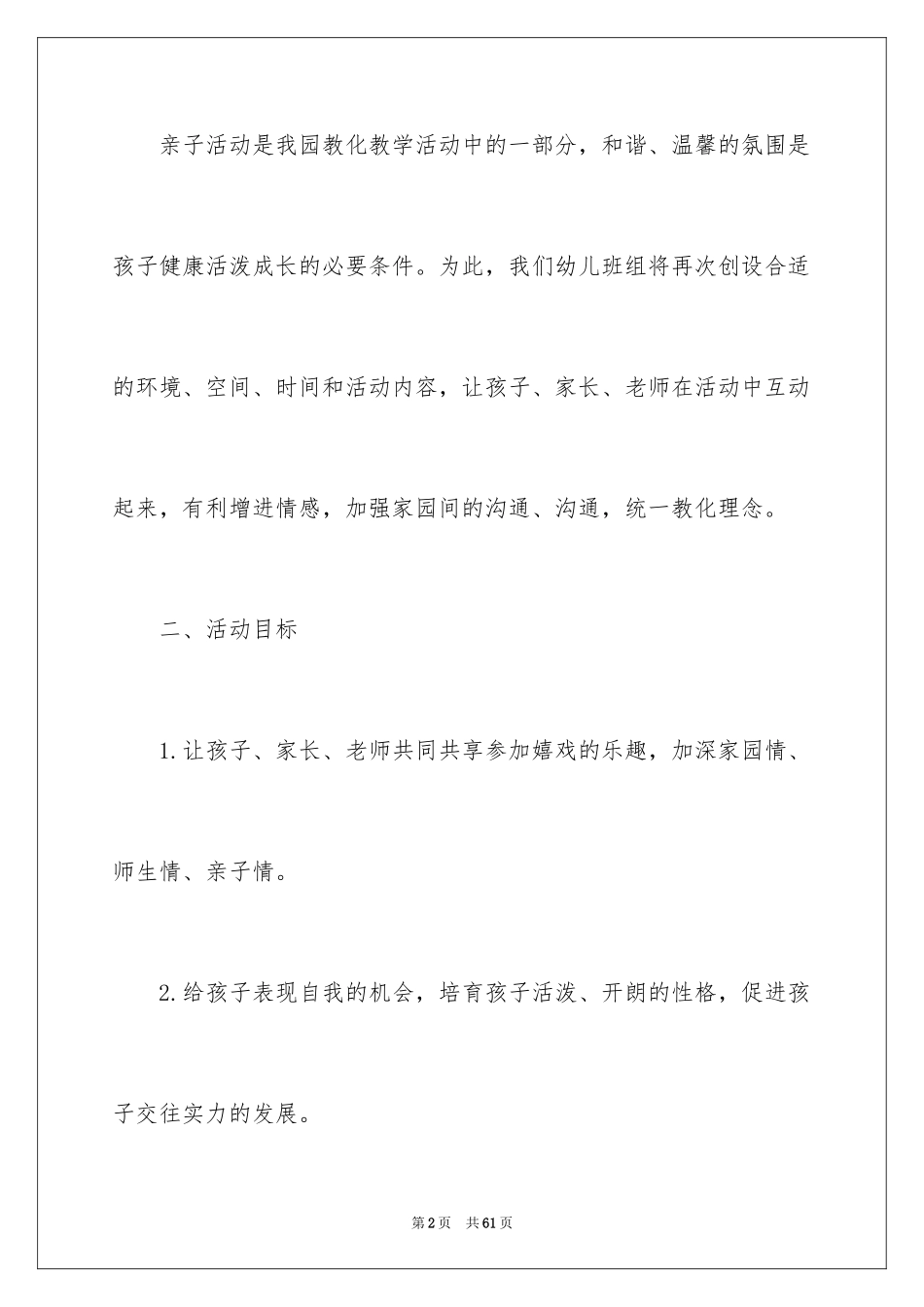 亲子活动是我园教化教学活动中的一部分，和谐、温馨的氛围是孩子健康活泼成长的必要条件。为此，我们幼儿班组将再次创设合适的环境、空间、时间和活动内容，让孩子、家长、老师在活动中互动起来，有利增进情感，加强家园间的沟通、沟通，统一教化理念。

二、活动目标

1.让孩子、家长、老师共同共享参加嬉戏的乐趣，加深家园情、师生情、亲子情。

2.给孩子表现自我的机会，培育孩子活泼、开朗的性格，促进孩子交往实力的发展。

第2页 共61页